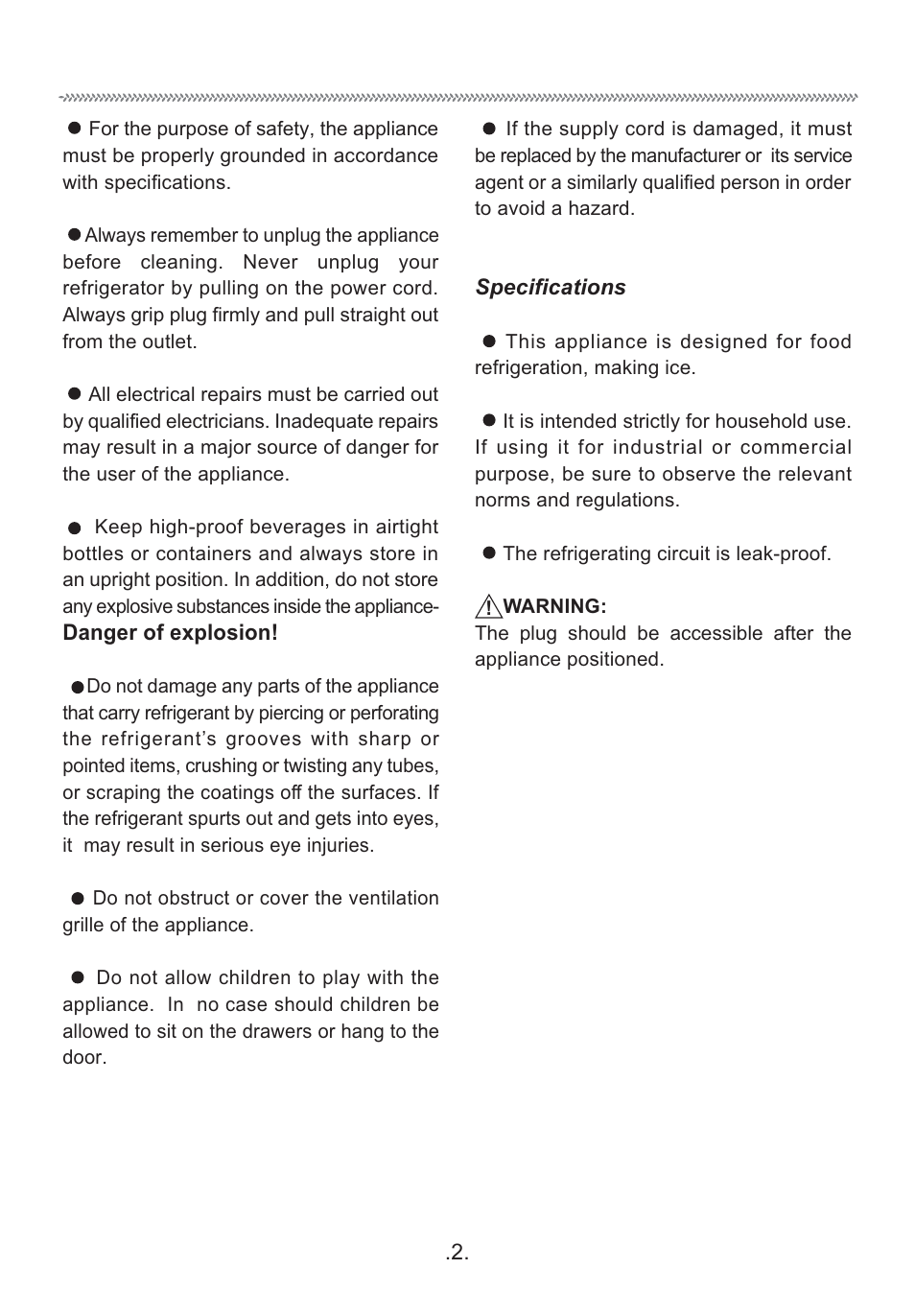 ● For the purpose of safety, the appliance must be properly grounded in accordance with specifications.

● Always remember to unplug the appliance before cleaning. Never unplug your refrigerator by pulling on the power cord. Always grip plug firmly and pull straight out from the outlet.

● All electrical repairs must be carried out by qualified electricians. Inadequate repairs may result in a major source of danger for the user of the appliance.

● Keep high-proof beverages in airtight bottles or containers and always store in an upright position. In addition, do not store any explosive substances inside the appliance-
Danger of explosion!

● Do not damage any parts of the appliance that carry refrigerant by piercing or perforating the refrigerant's grooves with sharp or pointed items, crushing or twisting any tubes, or scraping the coatings off the surfaces. If the refrigerant spurts out and gets into eyes, it may result in serious eye injuries.

● Do not obstruct or cover the ventilation grille of the appliance.

● Do not allow children to play with the appliance. In no case should children be allowed to sit on the drawers or hang to the door.

● If the supply cord is damaged, it must be replaced by the manufacturer or its service agent or a similarly qualified person in order to avoid a hazard.

Specifications

● This appliance is designed for food refrigeration, making ice.

● It is intended strictly for household use. If using it for industrial or commercial purpose, be sure to observe the relevant norms and regulations.

● The refrigerating circuit is leak-proof.

WARNING:
The plug should be accessible after the appliance positioned.

.2.